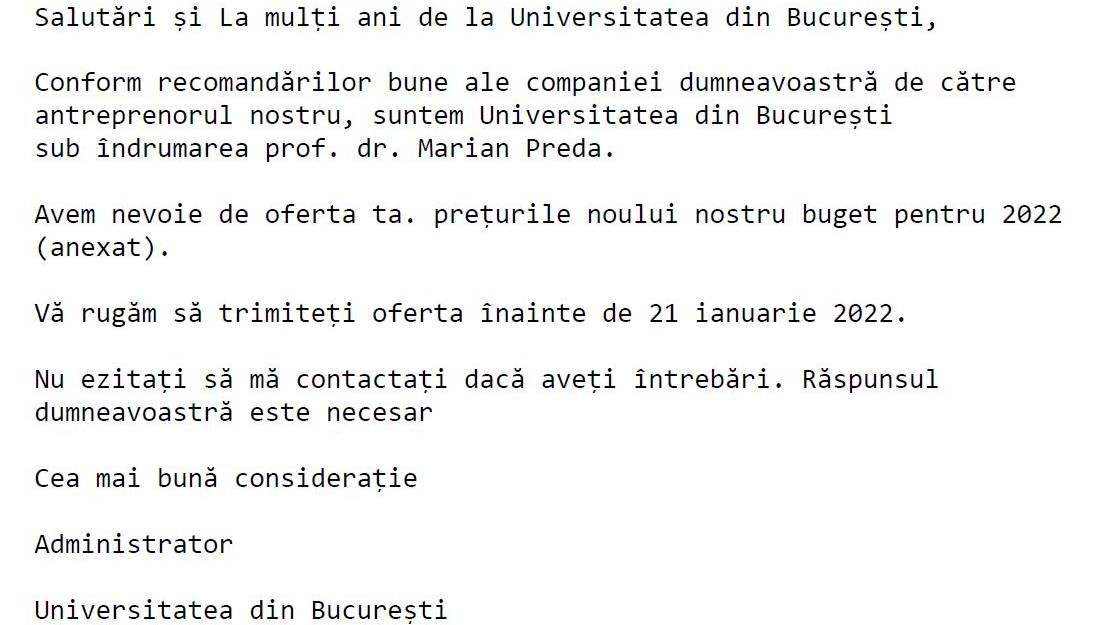 Salutări și La mulți ani de la Universitatea din București,

Conform recomandărilor bune ale companiei dumneavoastră de către antreprenorul nostru, suntem Universitatea din București sub îndrumarea prof. dr. Marian Preda.

Avem nevoie de oferta ta. prețurile noului nostru buget pentru 2022 (anexat).

Vă rugăm să trimiteți oferta înainte de 21 ianuarie 2022.

Nu ezitați să mă contactați dacă aveți întrebări. Răspunsul dumneavoastră este necesar

Cea mai bună considerație

Administrator

Universitatea din București